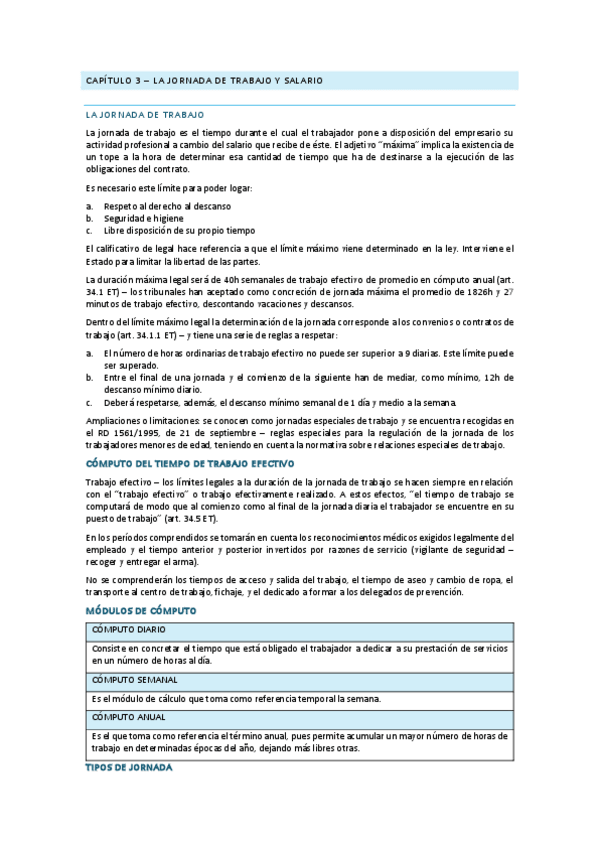 CAPÍTULO 3 – LA JORNADA DE TRABAJO Y SALARIO

LA JORNADA DE TRABAJO

La jornada de trabajo es el tiempo durante el cual el trabajador pone a disposición del empresario su actividad profesional a cambio del salario que recibe de éste. El adjetivo "máxima" implica la existencia de un tope a la hora de determinar esa cantidad de tiempo que ha de destinarse a la ejecución de las obligaciones del contrato.

Es necesario este límite para poder logar:

a. Respeto al derecho al descanso
b. Seguridad e higiene
c. Libre disposición de su propio tiempo

El calificativo de legal hace referencia a que el límite máximo viene determinado en la ley. Interviene el Estado para limitar la libertad de las partes.

La duración máxima legal será de 40h semanales de trabajo efectivo de promedio en cómputo anual (art. 34.1 ET) – los tribunales han aceptado como concreción de jornada máxima el promedio de 1826h y 27 minutos de trabajo efectivo, descontando vacaciones y descansos.

Dentro del límite máximo legal la determinación de la jornada corresponde a los convenios o contratos de trabajo (art. 34.1.1 ET) – y tiene una serie de reglas a respetar:

a. El número de horas ordinarias de trabajo efectivo no puede ser superior a 9 diarias. Este límite puede ser superado.
b. Entre el final de una jornada y el comienzo de la siguiente han de mediar, como mínimo, 12h de descanso mínimo diario.
c. Deberá respetarse, además, el descanso mínimo semanal de 1 día y medio a la semana.

Ampliaciones o limitaciones: se conocen como jornadas especiales de trabajo y se encuentra recogidas en el RD 1561/1995, de 21 de septiembre – reglas especiales para la regulación de la jornada de los trabajadores menores de edad, teniendo en cuenta la normativa sobre relaciones especiales de trabajo.

CÓMPUTO DEL TIEMPO DE TRABAJO EFECTIVO

Trabajo efectivo – los límites legales a la duración de la jornada de trabajo se hacen siempre en relación con el "trabajo efectivo" o trabajo efectivamente realizado. A estos efectos, "el tiempo de trabajo se computará de modo que al comienzo como al final de la jornada diaria el trabajador se encuentre en su puesto de trabajo" (art. 34.5 ET).

En los períodos comprendidos se tomarán en cuenta los reconocimientos médicos exigidos legalmente del empleado y el tiempo anterior y posterior invertidos por razones de servicio (vigilante de seguridad – recoger y entregar el arma).

No se comprenderán los tiempos de acceso y salida del trabajo, el tiempo de aseo y cambio de ropa, el transporte al centro de trabajo, fichaje, y el dedicado a formar a los delegados de prevención.

MÓDULOS DE CÓMPUTO

| CÓMPUTO DIARIO |
|---|
| Consiste en concretar el tiempo que está obligado el trabajador a dedicar a su prestación de servicios en un número de horas al día. |
| CÓMPUTO SEMANAL |
| Es el módulo de cálculo que toma como referencia temporal la semana. |
| CÓMPUTO ANUAL |
| Es el que toma como referencia el término anual, pues permite acumular un mayor número de horas de trabajo en determinadas épocas del año, dejando más libres otras. |

TIPOS DE JORNADA